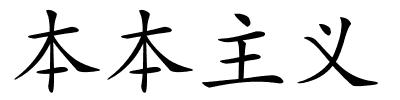 本本主义